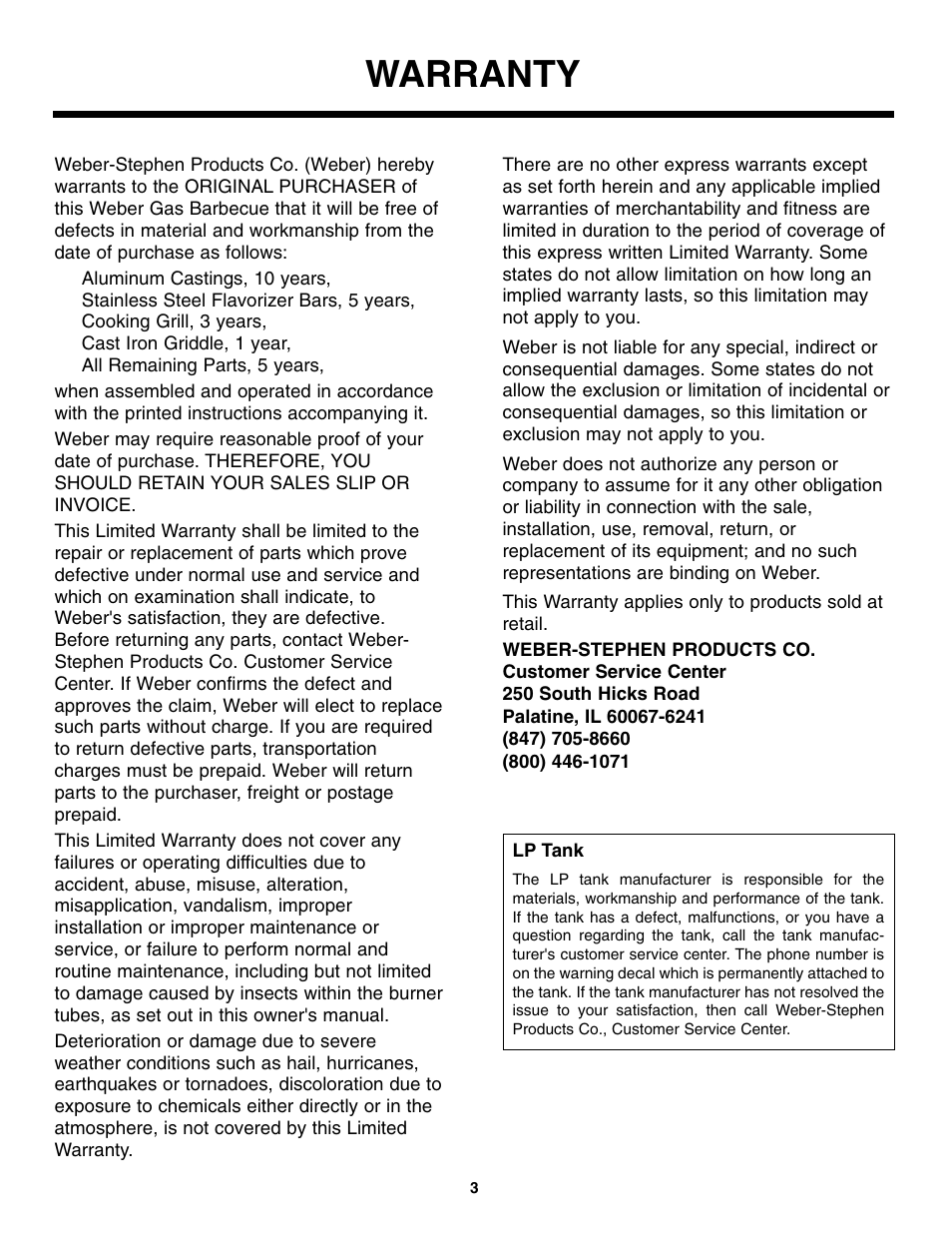 WARRANTY

Weber-Stephen Products Co. (Weber) hereby warrants to the ORIGINAL PURCHASER of this Weber Gas Barbecue that it will be free of defects in material and workmanship from the date of purchase as follows:

Aluminum Castings, 10 years,
Stainless Steel Flavorizer Bars, 5 years,
Cooking Grill, 3 years,
Cast Iron Griddle, 1 year,
All Remaining Parts, 5 years,

when assembled and operated in accordance with the printed instructions accompanying it.

Weber may require reasonable proof of your date of purchase. THEREFORE, YOU SHOULD RETAIN YOUR SALES SLIP OR INVOICE.

This Limited Warranty shall be limited to the repair or replacement of parts which prove defective under normal use and service and which on examination shall indicate, to Weber's satisfaction, they are defective. Before returning any parts, contact Weber-Stephen Products Co. Customer Service Center. If Weber confirms the defect and approves the claim, Weber will elect to replace such parts without charge. If you are required to return defective parts, transportation charges must be prepaid. Weber will return parts to the purchaser, freight or postage prepaid.

This Limited Warranty does not cover any failures or operating difficulties due to accident, abuse, misuse, alteration, misapplication, vandalism, improper installation or improper maintenance or service, or failure to perform normal and routine maintenance, including but not limited to damage caused by insects within the burner tubes, as set out in this owner's manual.

Deterioration or damage due to severe weather conditions such as hail, hurricanes, earthquakes or tornadoes, discoloration due to exposure to chemicals either directly or in the atmosphere, is not covered by this Limited Warranty.

There are no other express warrants except as set forth herein and any applicable implied warranties of merchantability and fitness are limited in duration to the period of coverage of this express written Limited Warranty. Some states do not allow limitation on how long an implied warranty lasts, so this limitation may not apply to you.

Weber is not liable for any special, indirect or consequential damages. Some states do not allow the exclusion or limitation of incidental or consequential damages, so this limitation or exclusion may not apply to you.

Weber does not authorize any person or company to assume for it any other obligation or liability in connection with the sale, installation, use, removal, return, or replacement of its equipment; and no such representations are binding on Weber.

This Warranty applies only to products sold at retail.

WEBER-STEPHEN PRODUCTS CO.
Customer Service Center
250 South Hicks Road
Palatine, IL 60067-6241
(847) 705-8660
(800) 446-1071

LP Tank

The LP tank manufacturer is responsible for the materials, workmanship and performance of the tank. If the tank has a defect, malfunctions, or you have a question regarding the tank, call the tank manufacturer's customer service center. The phone number is on the warning decal which is permanently attached to the tank. If the tank manufacturer has not resolved the issue to your satisfaction, then call Weber-Stephen Products Co., Customer Service Center.

3